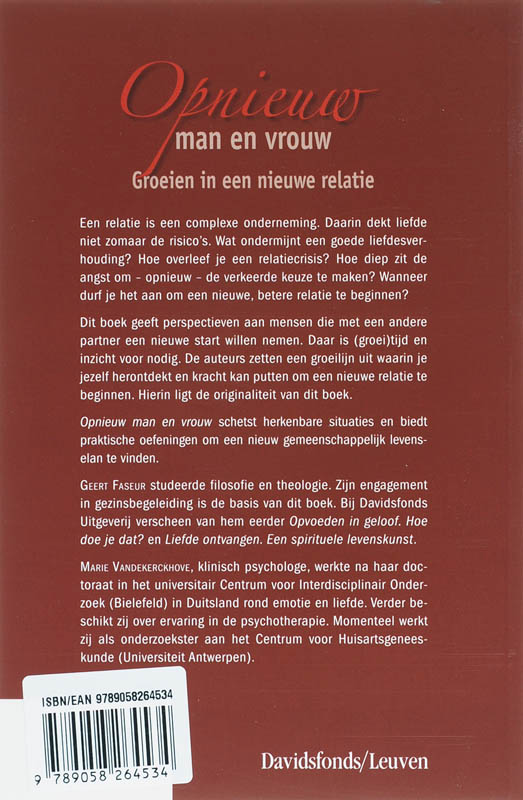 Opnieuw
man en vrouw

Groeien in een nieuwe relatie

Een relatie is een complexe onderneming. Daarin dekt liefde niet zomaar de risico's. Wat ondermijnt een goede liefdesverhouding? Hoe overleef je een relatiecrisis? Hoe diep zit de angst om - opnieuw - de verkeerde keuze te maken? Wanneer durf je het aan om een nieuwe, betere relatie te beginnen?

Dit boek geeft perspectieven aan mensen die met een andere partner een nieuwe start willen nemen. Daar is (groei)tijd en inzicht voor nodig. De auteurs zetten een groeilijn uit waarin je jezelf herontdekt en kracht kan putten om een nieuwe relatie te beginnen. Hierin ligt de originaliteit van dit boek.

Opnieuw man en vrouw schetst herkenbare situaties en biedt praktische oefeningen om een nieuw gemeenschappelijk levenselan te vinden.

Geert Faseur studeerde filosofie en theologie. Zijn engagement in gezinsbegeleiding is de basis van dit boek. Bij Davidsfonds Uitgeverij verscheen van hem eerder Opvoeden in geloof. Hoe doe je dat? en Liefde ontvangen. Een spirituele levenskunst.

Marie Vandekerckhove, klinisch psychologe, werkte na haar doctoraat in het universitair Centrum voor Interdisciplinair Onderzoek (Bielefeld) in Duitsland rond emotie en liefde. Verder beschikt zij over ervaring in de psychotherapie. Momenteel werkt zij als onderzoekster aan het Centrum voor Huisartsgeneeskunde (Universiteit Antwerpen).

ISBN/EAN 9789058264534

9 789058 264534

Davidsfonds/Leuven